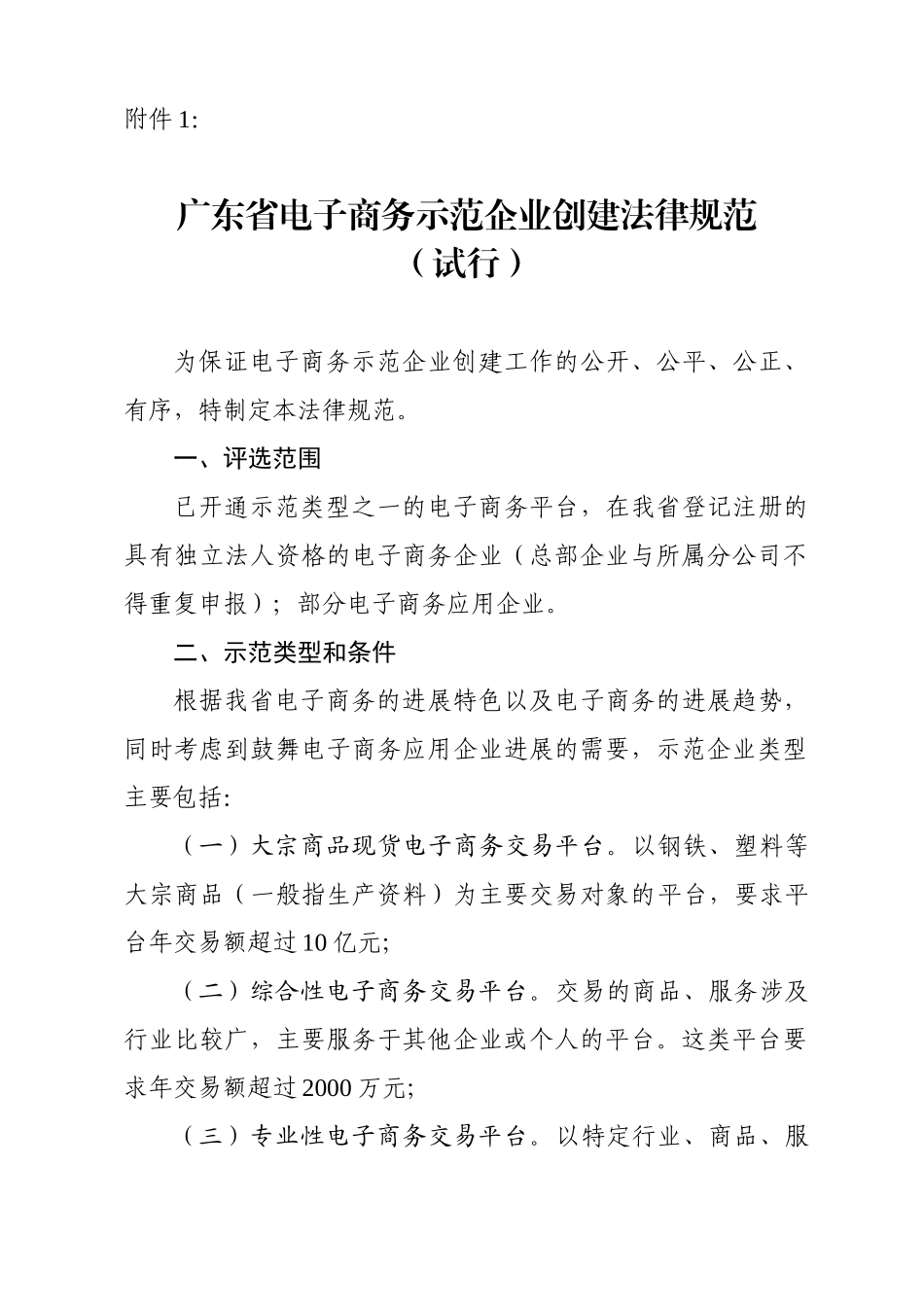 附件 1:

广东省电子商务示范企业创建法律规范
（试行）

为保证电子商务示范企业创建工作的公开、公平、公正、有序，特制定本法律规范。

一、评选范围

已开通示范类型之一的电子商务平台，在我省登记注册的具有独立法人资格的电子商务企业（总部企业与所属分公司不得重复申报）；部分电子商务应用企业。

二、示范类型和条件

根据我省电子商务的进展特色以及电子商务的进展趋势，同时考虑到鼓舞电子商务应用企业进展的需要，示范企业类型主要包括:

（一）大宗商品现货电子商务交易平台。以钢铁、塑料等大宗商品（一般指生产资料）为主要交易对象的平台，要求平台年交易额超过 10 亿元;

（二）综合性电子商务交易平台。交易的商品、服务涉及行业比较广，主要服务于其他企业或个人的平台。这类平台要求年交易额超过 2000 万元;

（三）专业性电子商务交易平台。以特定行业、商品、服